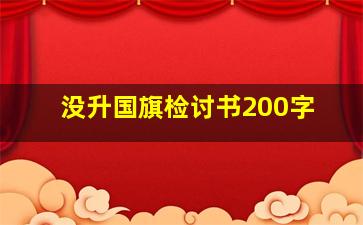 没升国旗检讨书200字